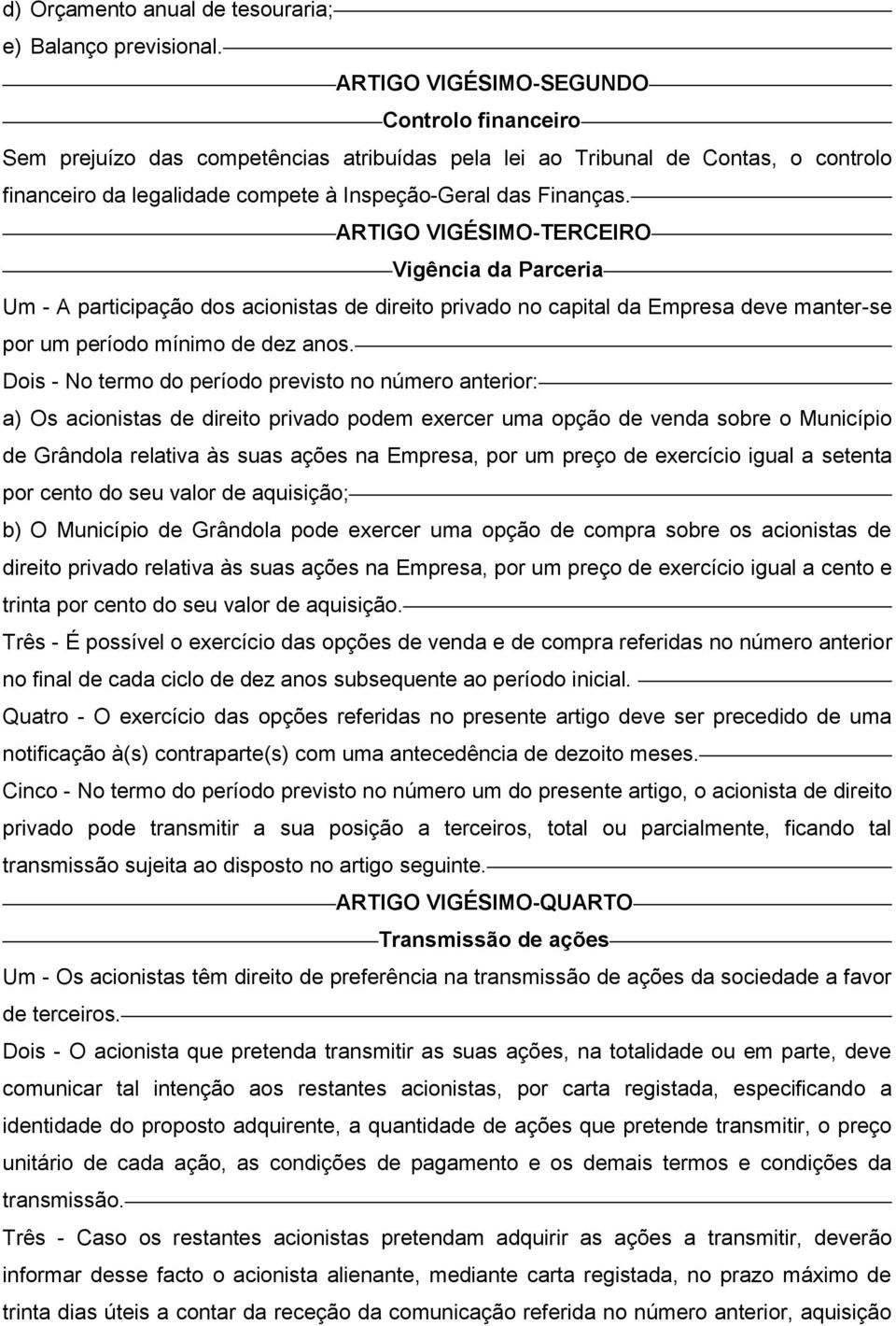 d) Orçamento anual de tesouraria;
e) Balanço previsional.

ARTIGO VIGÉSIMO-SEGUNDO

Controlo financeiro

Sem prejuízo das competências atribuídas pela lei ao Tribunal de Contas, o controlo financeiro da legalidade compete à Inspeção-Geral das Finanças.

ARTIGO VIGÉSIMO-TERCEIRO

Vigência da Parceria

Um - A participação dos acionistas de direito privado no capital da Empresa deve manter-se por um período mínimo de dez anos.

Dois - No termo do período previsto no número anterior:

a) Os acionistas de direito privado podem exercer uma opção de venda sobre o Município de Grândola relativa às suas ações na Empresa, por um preço de exercício igual a setenta por cento do seu valor de aquisição;

b) O Município de Grândola pode exercer uma opção de compra sobre os acionistas de direito privado relativa às suas ações na Empresa, por um preço de exercício igual a cento e trinta por cento do seu valor de aquisição.

Três - É possível o exercício das opções de venda e de compra referidas no número anterior no final de cada ciclo de dez anos subsequente ao período inicial.

Quatro - O exercício das opções referidas no presente artigo deve ser precedido de uma notificação à(s) contraparte(s) com uma antecedência de dezoito meses.

Cinco - No termo do período previsto no número um do presente artigo, o acionista de direito privado pode transmitir a sua posição a terceiros, total ou parcialmente, ficando tal transmissão sujeita ao disposto no artigo seguinte.

ARTIGO VIGÉSIMO-QUARTO

Transmissão de ações

Um - Os acionistas têm direito de preferência na transmissão de ações da sociedade a favor de terceiros.

Dois - O acionista que pretenda transmitir as suas ações, na totalidade ou em parte, deve comunicar tal intenção aos restantes acionistas, por carta registada, especificando a identidade do proposto adquirente, a quantidade de ações que pretende transmitir, o preço unitário de cada ação, as condições de pagamento e os demais termos e condições da transmissão.

Três - Caso os restantes acionistas pretendam adquirir as ações a transmitir, deverão informar desse facto o acionista alienante, mediante carta registada, no prazo máximo de trinta dias úteis a contar da receção da comunicação referida no número anterior, aquisição